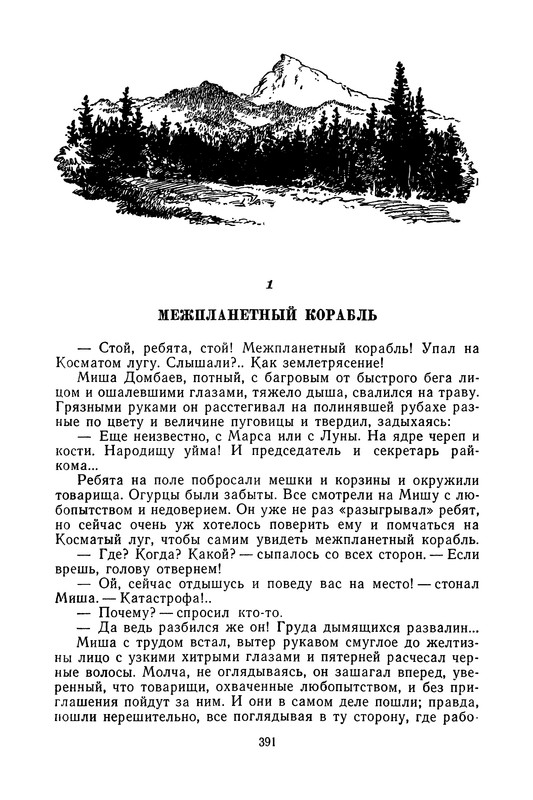 1

МЕЖПЛАНЕТНЫЙ КОРАБЛЬ

— Стой, ребята, стой! Межпланетный корабль! Упал на Косматом лугу. Слышали?.. Как землетрясение!

Миша Домбаев, потный, с багровым от быстрого бега лицом и ошалевшими глазами, тяжело дыша, свалился на траву. Грязными руками он расстегивал на полинявшей рубахе разные по цвету и величине пуговицы и твердил, задыхаясь:

— Еще неизвестно, с Марса или с Луны. На ядре череп и кости. Народищу уйма! И председатель и секретарь райкома...

Ребята на поле побросали мешки и корзины и окружили товарища. Огурцы были забыты. Все смотрели на Мишу с любопытством и недоверием. Он уже не раз «разыгрывал» ребят, но сейчас очень уж хотелось поверить ему и помчаться на Косматый луг, чтобы самим увидеть межпланетный корабль.

— Где? Когда? Какой? — сыпалось со всех сторон. — Если врешь, голову отвернем!

— Ой, сейчас отдышусь и поведу вас на место! — стонал Миша. — Катастрофа!..

— Почему? — спросил кто-то.

— Да ведь разбился же он! Груда дымящихся развалин...

Миша с трудом встал, вытер рукавом смуглое до желтизны лицо с узкими хитрыми глазами и пятерней расчесал черные волосы. Молча, не оглядываясь, он зашагал вперед, уверенный, что товарищи, охваченные любопытством, и без приглашения пойдут за ним. И они в самом деле пошли; правда, пошли нерешительно, все поглядывая в ту сторону, где рабо-

391